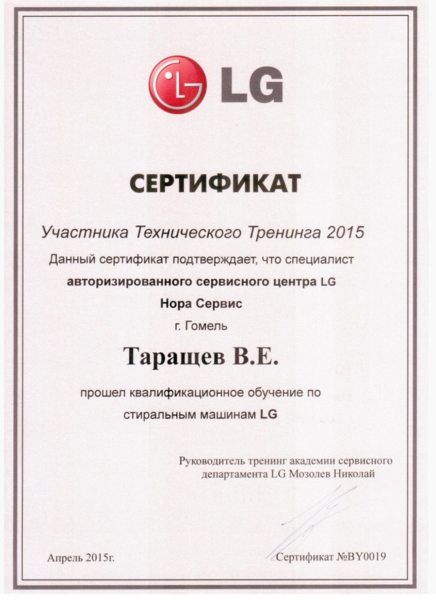 LG

СЕРТИФИКАТ

Участника Технического Тренинга 2015

Данный сертификат подтверждает, что специалист

авторизированного сервисного центра LG

Нора Сервис

г. Гомель

Таращев В.Е.

прошел квалификационное обучение по

стиральным машинам LG

Руководитель тренинг академии сервисного департамента LG Мозолев Николай

Апрель 2015г.

Сертификат №BY0019